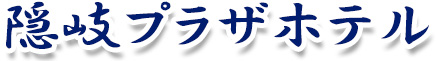 隠岐プラザホテル